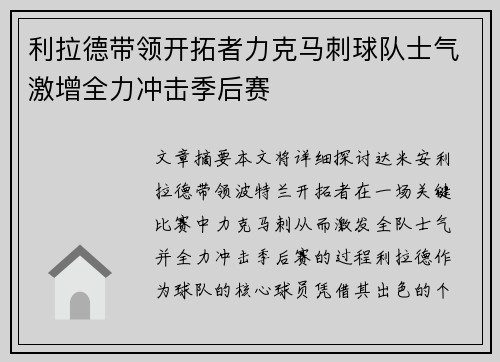 利拉德带领开拓者力克马刺球队士气激增全力冲击季后赛

文章摘要本文将详细探讨达米安利拉德带领波特兰开拓者在一场关键比赛中力克马刺从而激发全队士气并全力冲击季后赛的过程利拉德作为球队的核心球员凭借其出色的个